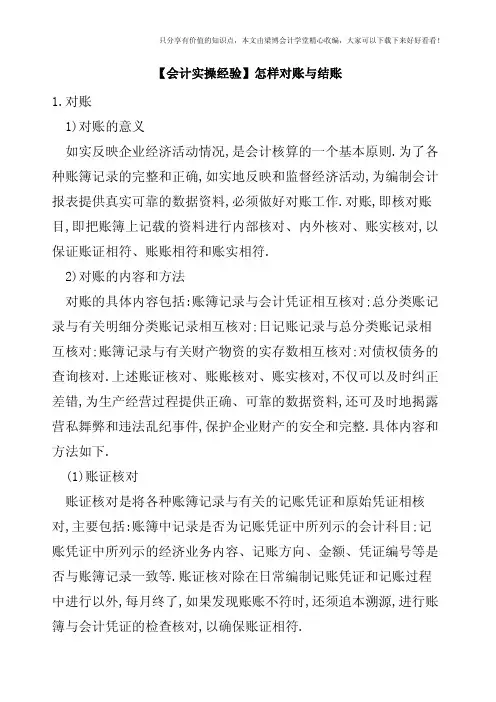 只分享有价值的知识点，本文由梁博会计学堂精心收编，大家可以下载下来好好看看！

【会计实操经验】怎样对账与结账

1.对账

1)对账的意义

如实反映企业经济活动情况,是会计核算的一个基本原则.为了各种账簿记录的完整和正确,如实地反映和监督经济活动,为编制会计报表提供真实可靠的数据资料,必须做好对账工作.对账,即核对账目,即把账簿上记载的资料进行内部核对、内外核对、账实核对,以保证账证相符、账账相符和账实相符.

2)对账的内容和方法

对账的具体内容包括:账簿记录与会计凭证相互核对:总分类账记录与有关明细分类账记录相互核对:日记账记录与总分类账记录相互核对:账簿记录与有关财产物资的实存数相互核对:对债权债务的查询核对.上述账证核对、账账核对、账实核对,不仅可以及时纠正差错,为生产经营过程提供正确、可靠的数据资料,还可及时地揭露营私舞弊和违法乱纪事件,保护企业财产的安全和完整.具体内容和方法如下.

(1)账证核对

账证核对是将各种账簿记录与有关的记账凭证和原始凭证相核对,主要包括:账簿中记录是否为记账凭证中所列示的会计科目:记账凭证中所列示的经济业务内容、记账方向、金额、凭证编号等是否与账簿记录一致等.账证核对除在日常编制记账凭证和记账过程中进行以外,每月终了,如果发现账账不符时,还须追本溯源,进行账簿与会计凭证的检查核对,以确保账证相符.